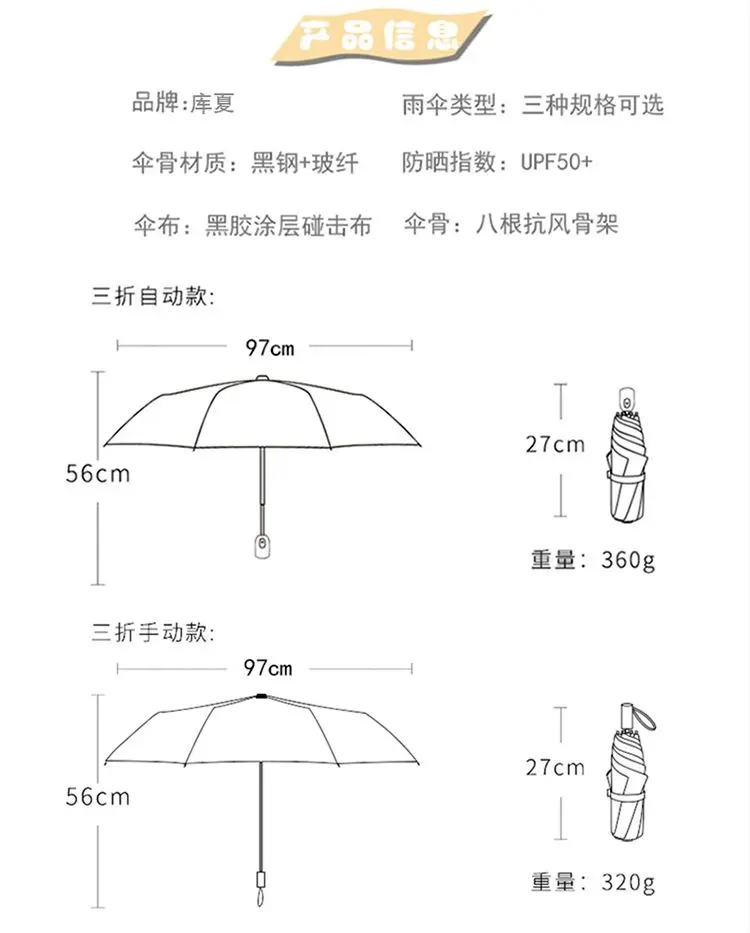 产品信息

品牌:库夏

雨伞类型：三种规格可选

伞骨材质：黑钢+玻纤

防晒指数：UPF50+

伞布：黑胶涂层碰击布

伞骨：八根抗风骨架

三折自动款:

97cm

56cm

27cm

重量：360g

三折手动款:

97cm

56cm

27cm

重量：320g